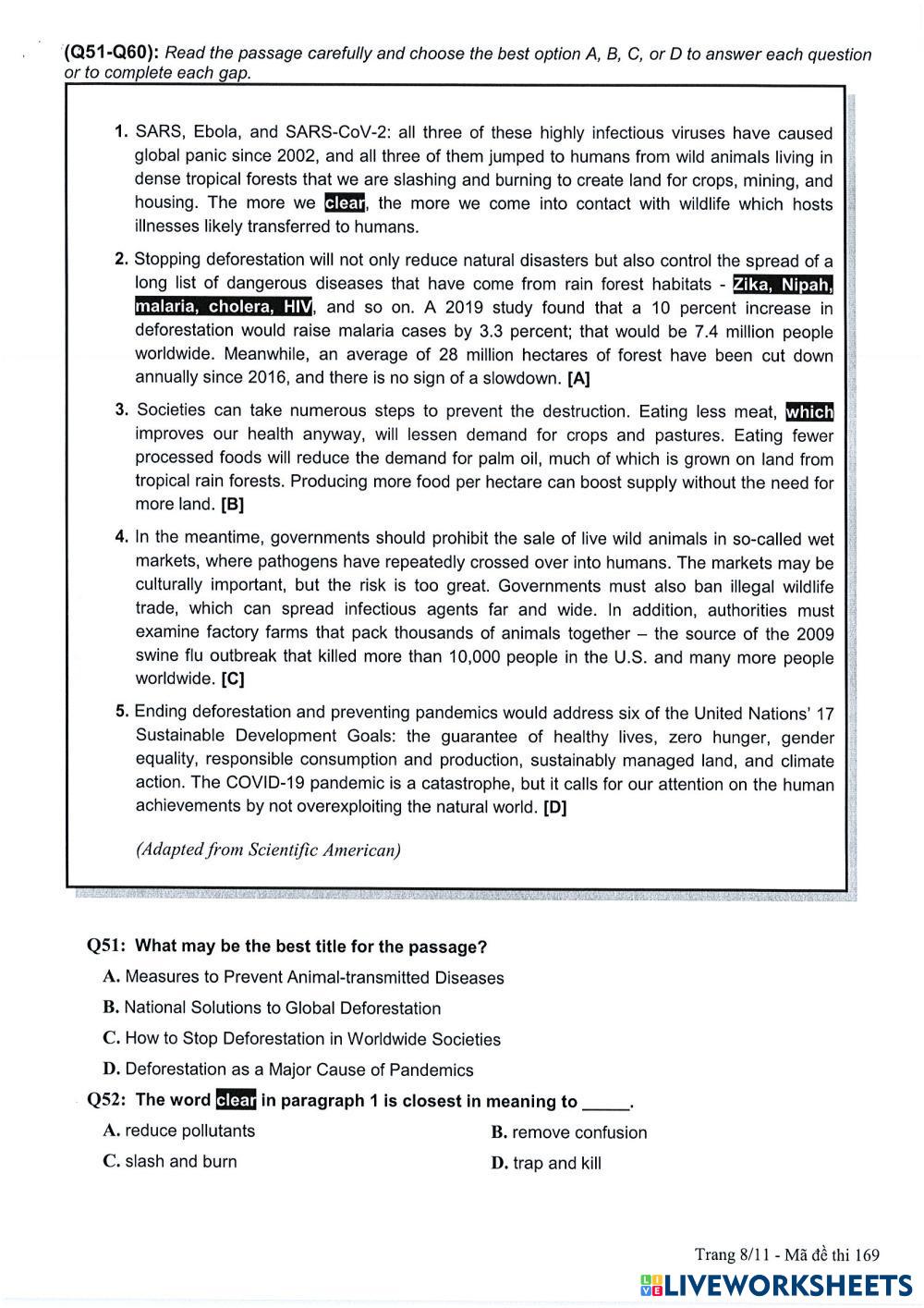 (Q51-Q60): Read the passage carefully and choose the best option A, B, C, or D to answer each question or to complete each gap.

1. SARS, Ebola, and SARS-CoV-2: all three of these highly infectious viruses have caused global panic since 2002, and all three of them jumped to humans from wild animals living in dense tropical forests that we are slashing and burning to create land for crops, mining, and housing. The more we clear, the more we come into contact with wildlife which hosts illnesses likely transferred to humans.

2. Stopping deforestation will not only reduce natural disasters but also control the spread of a long list of dangerous diseases that have come from rain forest habitats - Zika, Nipah, malaria, cholera, HIV, and so on. A 2019 study found that a 10 percent increase in deforestation would raise malaria cases by 3.3 percent; that would be 7.4 million people worldwide. Meanwhile, an average of 28 million hectares of forest have been cut down annually since 2016, and there is no sign of a slowdown. [A]

3. Societies can take numerous steps to prevent the destruction. Eating less meat, which improves our health anyway, will lessen demand for crops and pastures. Eating fewer processed foods will reduce the demand for palm oil, much of which is grown on land from tropical rain forests. Producing more food per hectare can boost supply without the need for more land. [B]

4. In the meantime, governments should prohibit the sale of live wild animals in so-called wet markets, where pathogens have repeatedly crossed over into humans. The markets may be culturally important, but the risk is too great. Governments must also ban illegal wildlife trade, which can spread infectious agents far and wide. In addition, authorities must examine factory farms that pack thousands of animals together – the source of the 2009 swine flu outbreak that killed more than 10,000 people in the U.S. and many more people worldwide. [C]

5. Ending deforestation and preventing pandemics would address six of the United Nations' 17 Sustainable Development Goals: the guarantee of healthy lives, zero hunger, gender equality, responsible consumption and production, sustainably managed land, and climate action. The COVID-19 pandemic is a catastrophe, but it calls for our attention on the human achievements by not overexploiting the natural world. [D]

(Adapted from Scientific American)

Q51: What may be the best title for the passage?
A. Measures to Prevent Animal-transmitted Diseases
B. National Solutions to Global Deforestation
C. How to Stop Deforestation in Worldwide Societies
D. Deforestation as a Major Cause of Pandemics

Q52: The word clear in paragraph 1 is closest in meaning to _____.
A. reduce pollutants
B. remove confusion
C. slash and burn
D. trap and kill

Trang 8/11 - Mã đề thi 169
LIVEWORKSHEETS